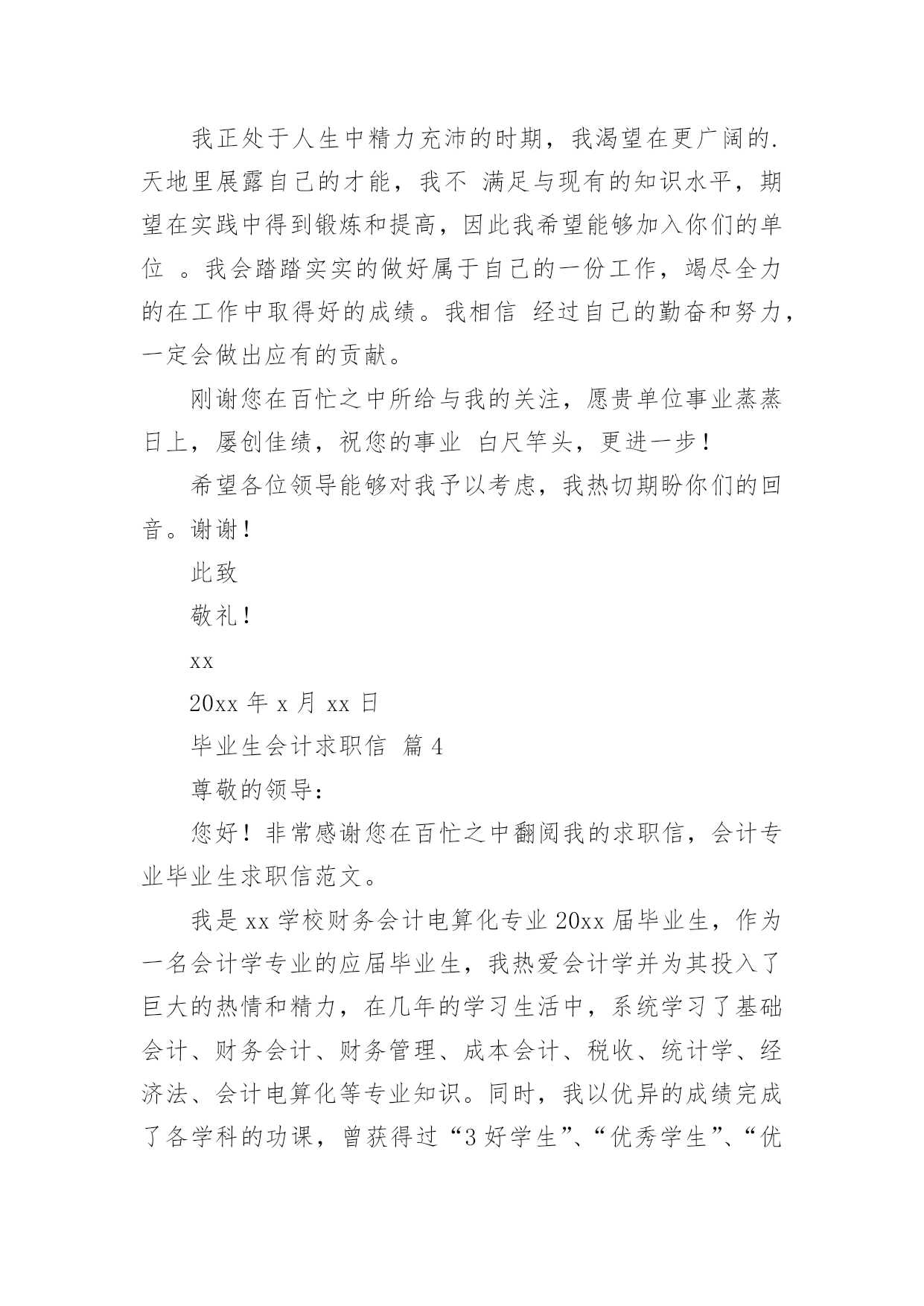 我正处于人生中精力充沛的时期，我渴望在更广阔的.天地里展露自己的才能，我不 满足与现有的知识水平，期望在实践中得到锻炼和提高，因此我希望能够加入你们的单位 。我会踏踏实实的做好属于自己的一份工作，竭尽全力的在工作中取得好的成绩。我相信 经过自己的勤奋和努力，一定会做出应有的贡献。

刚谢您在百忙之中所给与我的关注，愿贵单位事业蒸蒸日上，屡创佳绩，祝您的事业 白尺竿头，更进一步！

希望各位领导能够对我予以考虑，我热切期盼你们的回音。谢谢！

此致

敬礼！

xx

20xx 年 x 月 xx 日

毕业生会计求职信 篇 4

尊敬的领导：

您好！非常感谢您在百忙之中翻阅我的求职信，会计专业毕业生求职信范文。

我是 xx 学校财务会计电算化专业 20xx 届毕业生，作为一名会计学专业的应届毕业生，我热爱会计学并为其投入了巨大的热情和精力，在几年的学习生活中，系统学习了基础会计、财务会计、财务管理、成本会计、税收、统计学、经济法、会计电算化等专业知识。同时，我以优异的成绩完成了各学科的功课，曾获得过“3 好学生”、“优秀学生”、“优